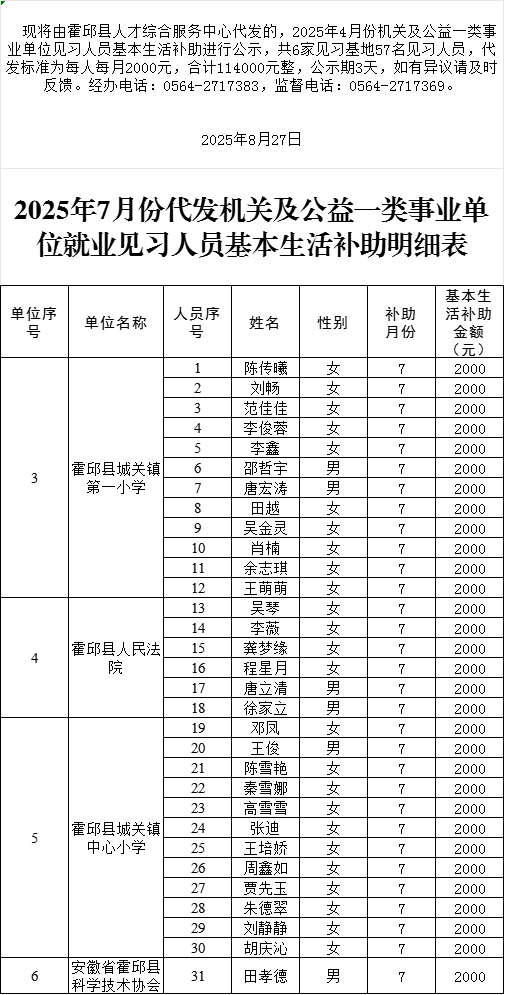 现将由霍邱县人才综合服务中心代发的，2025年4月份机关及公益一类事业单位见习人员基本生活补助进行公示，共6家见习基地57名见习人员，代发标准为每人每月2000元，合计114000元整，公示期3天，如有异议请及时反馈。经办电话：0564-2717383，监督电话：0564-2717369。

2025年8月27日

2025年7月份代发机关及公益一类事业单位就业见习人员基本生活补助明细表

| 单位序号 | 单位名称 | 人员序号 | 姓名 | 性别 | 补助月份 | 基本生活补助金额（元） |
|---|---|---|---|---|---|---|
| 3 | 霍邱县城关镇第一小学 | 1 | 陈传曦 | 女 | 7 | 2000 |
| | | 2 | 刘畅 | 女 | 7 | 2000 |
| | | 3 | 范佳佳 | 女 | 7 | 2000 |
| | | 4 | 李俊蓉 | 女 | 7 | 2000 |
| | | 5 | 李鑫 | 女 | 7 | 2000 |
| | | 6 | 邵哲宇 | 男 | 7 | 2000 |
| | | 7 | 唐宏涛 | 男 | 7 | 2000 |
| | | 8 | 田越 | 女 | 7 | 2000 |
| | | 9 | 吴金灵 | 女 | 7 | 2000 |
| | | 10 | 肖楠 | 女 | 7 | 2000 |
| | | 11 | 余志琪 | 女 | 7 | 2000 |
| | | 12 | 王萌萌 | 女 | 7 | 2000 |
| 4 | 霍邱县人民法院 | 13 | 吴琴 | 女 | 7 | 2000 |
| | | 14 | 李薇 | 女 | 7 | 2000 |
| | | 15 | 龚梦缘 | 女 | 7 | 2000 |
| | | 16 | 程星月 | 女 | 7 | 2000 |
| | | 17 | 唐立清 | 男 | 7 | 2000 |
| | | 18 | 徐家立 | 男 | 7 | 2000 |
| 5 | 霍邱县城关镇中心小学 | 19 | 邓凤 | 女 | 7 | 2000 |
| | | 20 | 王俊 | 男 | 7 | 2000 |
| | | 21 | 陈雪艳 | 女 | 7 | 2000 |
| | | 22 | 秦雪娜 | 女 | 7 | 2000 |
| | | 23 | 高雪雪 | 女 | 7 | 2000 |
| | | 24 | 张迪 | 女 | 7 | 2000 |
| | | 25 | 王培娇 | 女 | 7 | 2000 |
| | | 26 | 周鑫如 | 女 | 7 | 2000 |
| | | 27 | 贾先玉 | 女 | 7 | 2000 |
| | | 28 | 朱德翠 | 女 | 7 | 2000 |
| | | 29 | 刘静静 | 女 | 7 | 2000 |
| | | 30 | 胡庆沁 | 女 | 7 | 2000 |
| 6 | 安徽省霍邱县科学技术协会 | 31 | 田孝德 | 男 | 7 | 2000 |